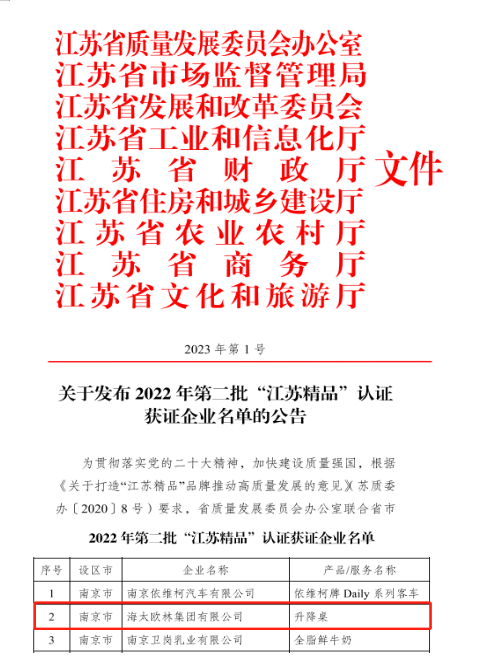 江苏省质量发展委员会办公室
江苏省市场监督管理局
江苏省发展和改革委员会
江苏省工业和信息化厅
江苏省财政厅
江苏省住房和城乡建设厅
江苏省农业农村厅
江苏省商务厅
江苏省文化和旅游厅

文件

2023 年第 1 号

关于发布 2022 年第二批“江苏精品”认证获证企业名单的公告

为贯彻落实党的二十大精神，加快建设质量强国，根据《关于打造“江苏精品”品牌推动高质量发展的意见》（苏质委办〔2020〕8 号）要求，省质量发展委员会办公室联合省市

2022 年第二批“江苏精品”认证获证企业名单

| 序号 | 设区市 | 企业名称 | 产品/服务名称 |
|---|---|---|---|
| 1 | 南京市 | 南京依维柯汽车有限公司 | 依维柯牌 Daily 系列客车 |
| 2 | 南京市 | 海太欧林集团有限公司 | 升降桌 |
| 3 | 南京市 | 南京卫岗乳业有限公司 | 全脂鲜牛奶 |